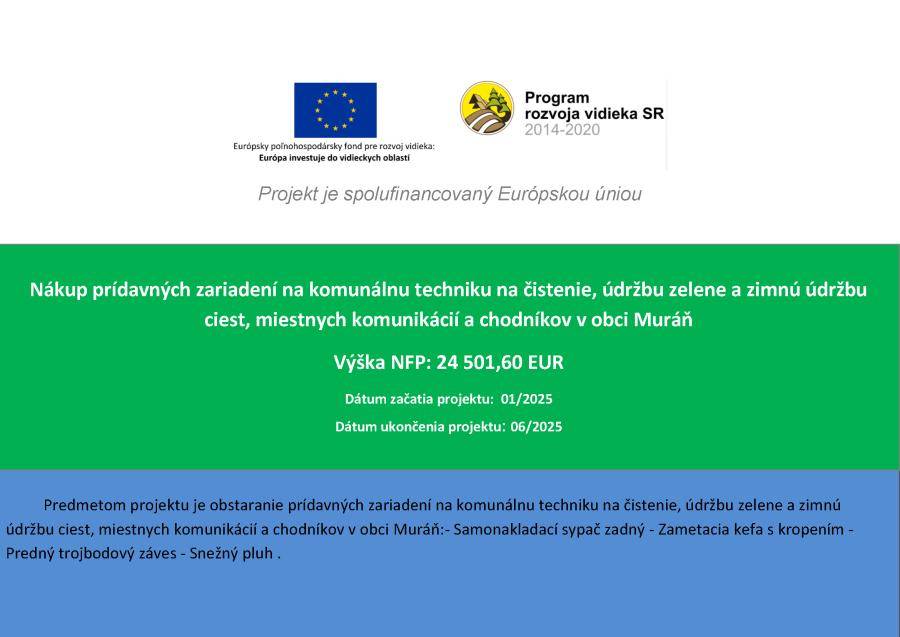 Európsky poľnohospodársky fond pre rozvoj vidieka:
Európa investuje do vidieckych oblastí

Program
rozvoja vidieka SR
2014-2020

Projekt je spolufinancovaný Európskou úniou

Nákup prídavných zariadení na komunálnu techniku na čistenie, údržbu zelene a zimnú údržbu ciest, miestnych komunikácií a chodníkov v obci Muráň

Výška NFP: 24 501,60 EUR

Dátum začatia projektu: 01/2025

Dátum ukončenia projektu: 06/2025

Predmetom projektu je obstaranie prídavných zariadení na komunálnu techniku na čistenie, údržbu zelene a zimnú údržbu ciest, miestnych komunikácií a chodníkov v obci Muráň:- Samonakladací sypač zadný - Zametacia kefa s kropením - Predný trojbodový záves - Snežný pluh .